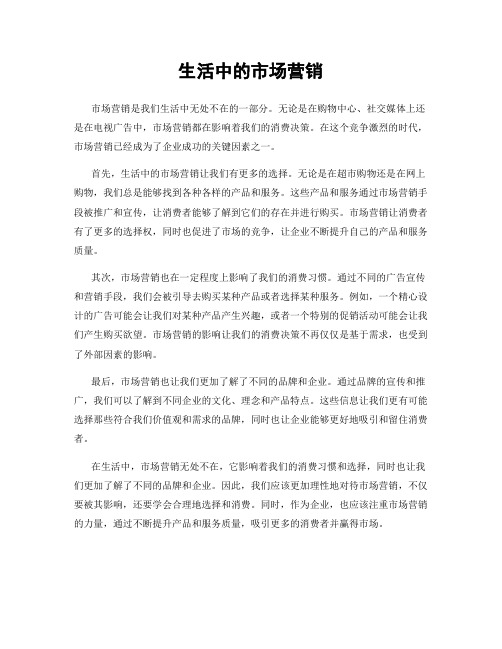 生活中的市场营销

市场营销是我们生活中无处不在的一部分。无论是在购物中心、社交媒体上还是在电视广告中，市场营销都在影响着我们的消费决策。在这个竞争激烈的时代，市场营销已经成为了企业成功的关键因素之一。

首先，生活中的市场营销让我们有更多的选择。无论是在超市购物还是在网上购物，我们总是能够找到各种各样的产品和服务。这些产品和服务通过市场营销手段被推广和宣传，让消费者能够了解到它们的存在并进行购买。市场营销让消费者有了更多的选择权，同时也促进了市场的竞争，让企业不断提升自己的产品和服务质量。

其次，市场营销也在一定程度上影响了我们的消费习惯。通过不同的广告宣传和营销手段，我们会被引导去购买某种产品或者选择某种服务。例如，一个精心设计的广告可能会让我们对某种产品产生兴趣，或者一个特别的促销活动可能会让我们产生购买欲望。市场营销的影响让我们的消费决策不再仅仅是基于需求，也受到了外部因素的影响。

最后，市场营销也让我们更加了解了不同的品牌和企业。通过品牌的宣传和推广，我们可以了解到不同企业的文化、理念和产品特点。这些信息让我们更有可能选择那些符合我们价值观和需求的品牌，同时也让企业能够更好地吸引和留住消费者。

在生活中，市场营销无处不在，它影响着我们的消费习惯和选择，同时也让我们更加了解了不同的品牌和企业。因此，我们应该更加理性地对待市场营销，不仅要被其影响，还要学会合理地选择和消费。同时，作为企业，也应该注重市场营销的力量，通过不断提升产品和服务质量，吸引更多的消费者并赢得市场。